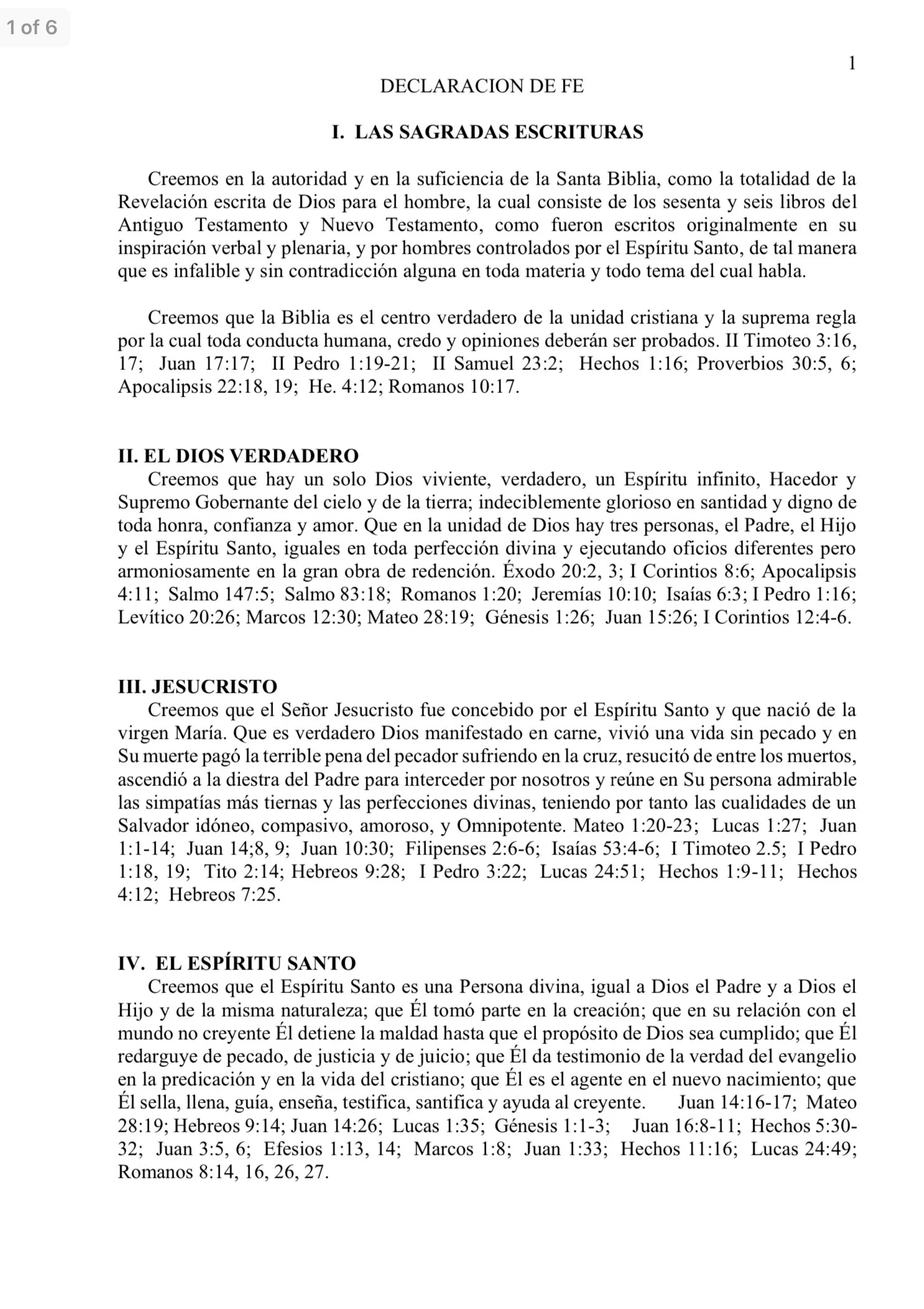 1 of 6

1

DECLARACION DE FE

I. LAS SAGRADAS ESCRITURAS

Creemos en la autoridad y en la suficiencia de la Santa Biblia, como la totalidad de la Revelación escrita de Dios para el hombre, la cual consiste de los sesenta y seis libros del Antiguo Testamento y Nuevo Testamento, como fueron escritos originalmente en su inspiración verbal y plenaria, y por hombres controlados por el Espíritu Santo, de tal manera que es infalible y sin contradicción alguna en toda materia y todo tema del cual habla.

Creemos que la Biblia es el centro verdadero de la unidad cristiana y la suprema regla por la cual toda conducta humana, credo y opiniones deberán ser probados. II Timoteo 3:16, 17; Juan 17:17; II Pedro 1:19-21; II Samuel 23:2; Hechos 1:16; Proverbios 30:5, 6; Apocalipsis 22:18, 19; He. 4:12; Romanos 10:17.

II. EL DIOS VERDADERO
Creemos que hay un solo Dios viviente, verdadero, un Espíritu infinito, Hacedor y Supremo Gobernante del cielo y de la tierra; indeciblemente glorioso en santidad y digno de toda honra, confianza y amor. Que en la unidad de Dios hay tres personas, el Padre, el Hijo y el Espíritu Santo, iguales en toda perfección divina y ejecutando oficios diferentes pero armoniosamente en la gran obra de redención. Éxodo 20:2, 3; I Corintios 8:6; Apocalipsis 4:11; Salmo 147:5; Salmo 83:18; Romanos 1:20; Jeremías 10:10; Isaías 6:3; I Pedro 1:16; Levítico 20:26; Marcos 12:30; Mateo 28:19; Génesis 1:26; Juan 15:26; I Corintios 12:4-6.

III. JESUCRISTO
Creemos que el Señor Jesucristo fue concebido por el Espíritu Santo y que nació de la virgen María. Que es verdadero Dios manifestado en carne, vivió una vida sin pecado y en Su muerte pagó la terrible pena del pecador sufriendo en la cruz, resucitó de entre los muertos, ascendió a la diestra del Padre para interceder por nosotros y reúne en Su persona admirable las simpatías más tiernas y las perfecciones divinas, teniendo por tanto las cualidades de un Salvador idóneo, compasivo, amoroso, y Omnipotente. Mateo 1:20-23; Lucas 1:27; Juan 1:1-14; Juan 14;8, 9; Juan 10:30; Filipenses 2:6-6; Isaías 53:4-6; I Timoteo 2.5; I Pedro 1:18, 19; Tito 2:14; Hebreos 9:28; I Pedro 3:22; Lucas 24:51; Hechos 1:9-11; Hechos 4:12; Hebreos 7:25.

IV. EL ESPÍRITU SANTO
Creemos que el Espíritu Santo es una Persona divina, igual a Dios el Padre y a Dios el Hijo y de la misma naturaleza; que Él tomó parte en la creación; que en su relación con el mundo no creyente Él detiene la maldad hasta que el propósito de Dios sea cumplido; que Él redarguye de pecado, de justicia y de juicio; que Él da testimonio de la verdad del evangelio en la predicación y en la vida del cristiano; que Él es el agente en el nuevo nacimiento; que Él sella, llena, guía, enseña, testifica, santifica y ayuda al creyente. Juan 14:16-17; Mateo 28:19; Hebreos 9:14; Juan 14:26; Lucas 1:35; Génesis 1:1-3; Juan 16:8-11; Hechos 5:30-32; Juan 3:5, 6; Efesios 1:13, 14; Marcos 1:8; Juan 1:33; Hechos 11:16; Lucas 24:49; Romanos 8:14, 16, 26, 27.